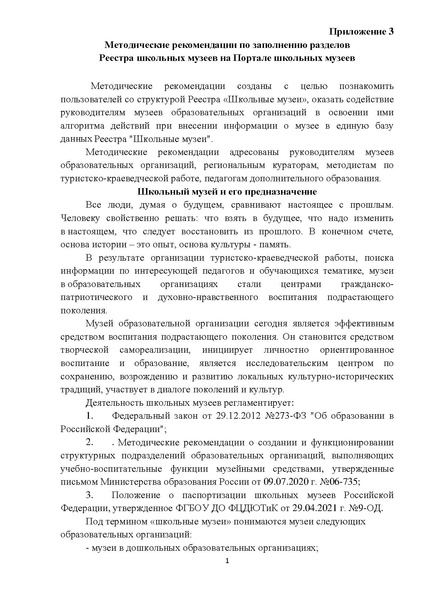 Приложение 3

Методические рекомендации по заполнению разделов Реестра школьных музеев на Портале школьных музеев

Методические рекомендации созданы с целью познакомить пользователей со структурой Реестра «Школьные музеи», оказать содействие руководителям музеев образовательных организаций в освоении ими алгоритма действий при внесении информации о музее в единую базу данных Реестра "Школьные музеи".

Методические рекомендации адресованы руководителям музеев образовательных организаций, региональным кураторам, методистам по туристско-краеведческой работе, педагогам дополнительного образования.

Школьный музей и его предназначение

Все люди, думая о будущем, сравнивают настоящее с прошлым. Человеку свойственно решать: что взять в будущее, что надо изменить в настоящем, что следует восстановить из прошлого. В конечном счете, основа истории – это опыт, основа культуры - память.

В результате организации туристско-краеведческой работы, поиска информации по интересующей педагогов и обучающихся тематике, музеи в образовательных организациях стали центрами гражданско-патриотического и духовно-нравственного воспитания подрастающего поколения.

Музей образовательной организации сегодня является эффективным средством воспитания подрастающего поколения. Он становится средством творческой самореализации, инициирует личностно ориентированное воспитание и образование, является исследовательским центром по сохранению, возрождению и развитию локальных культурно-исторических традиций, участвует в диалоге поколений и культур.

Деятельность школьных музеев регламентирует:

1. Федеральный закон от 29.12.2012 №273-ФЗ "Об образовании в Российской Федерации";

2. . Методические рекомендации о создании и функционировании структурных подразделений образовательных организаций, выполняющих учебно-воспитательные функции музейными средствами, утвержденные письмом Министерства образования России от 09.07.2020 г. №06-735;

3. Положение о паспортизации школьных музеев Российской Федерации, утвержденное ФГБОУ ДО ФЦДЮТиК от 29.04.2021 г. №9-ОД.

Под термином «школьные музеи» понимаются музеи следующих образовательных организаций:

- музеи в дошкольных образовательных организациях;

1